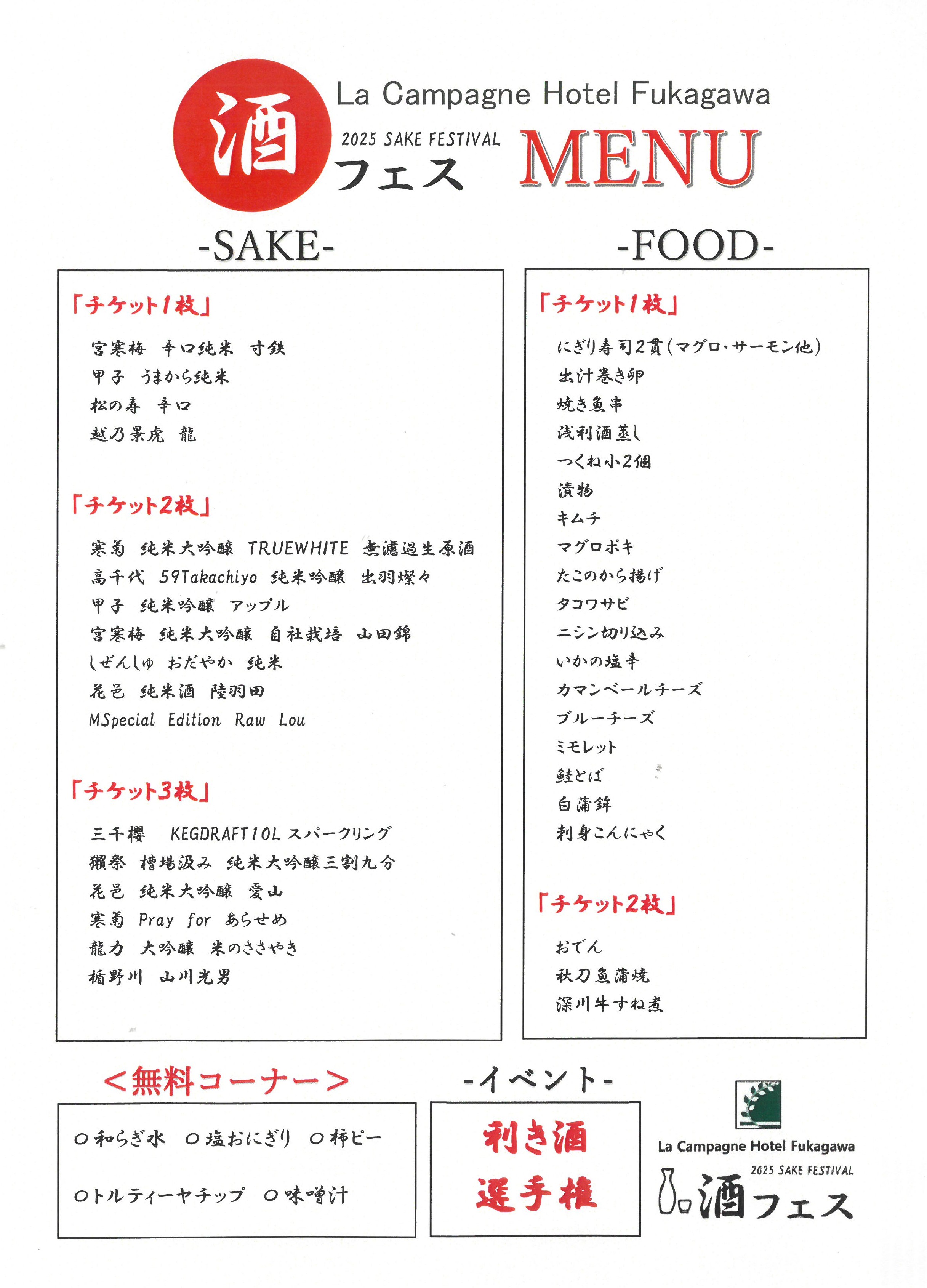 酒
La Campagne Hotel Fukagawa
2025 SAKE FESTIVAL
フェス
MENU

-SAKE-

「チケット1枚」
宮寒梅　辛口純米　寸鉄
甲子　うまから純米
松の寿　辛口
越乃景虎　龍

「チケット2枚」
寒菊　純米大吟醸　TRUEWHITE　無濾過生原酒
高千代　59Takachiyo　純米吟醸　出羽燦々
甲子　純米吟醸　アップル
宮寒梅　純米大吟醸　自社栽培　山田錦
しぜんしゅ　おだやか　純米
花邑　純米酒　陸羽田
MSpecial Edition Raw Lou

「チケット3枚」
三千櫻　KEGDRAFT10L スパークリング
獺祭　槽場汲み　純米大吟醸三割九分
花邑　純米大吟醸　愛山
寒菊　Pray for あらせめ
龍力　大吟醸　米のささやき
楯野川　山川光男

-FOOD-

「チケット1枚」
にぎり寿司2貫(マグロ・サーモン他)
出汁巻き卵
焼き魚串
浅利酒蒸し
つくね小2個
漬物
キムチ
マグロポキ
たこのから揚げ
タコワサビ
ニシン切り込み
いかの塩辛
カマンベールチーズ
ブルーチーズ
ミモレット
鮭とば
白蒲鉾
刺身こんにゃく

「チケット2枚」
おでん
秋刀魚蒲焼
深川牛すね煮

<無料コーナー>
○和らぎ水　○塩おにぎり　○柿ピー
○トルティーヤチップ　○味噌汁

-イベント-
利き酒
選手権

La Campagne Hotel Fukagawa
2025 SAKE FESTIVAL
酒フェス